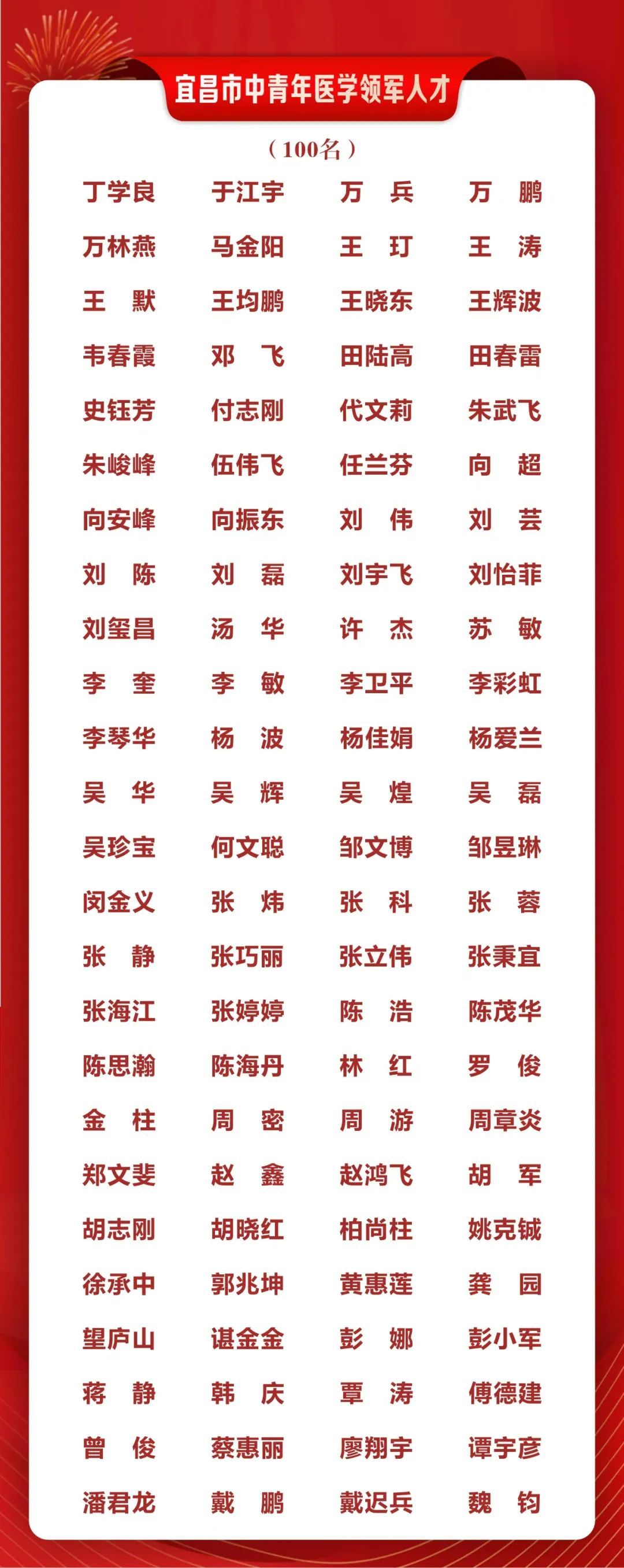 宜昌市中青年医学领军人才

（100名）

丁学良 于江宇 万 兵 万 鹏
万林燕 马金阳 王 玎 王 涛
王 默 王均鹏 王晓东 王辉波
韦春霞 邓 飞 田陆高 田春雷
史钰芳 付志刚 代文莉 朱武飞
朱峻峰 伍伟飞 任兰芬 向 超
向安峰 向振东 刘 伟 刘 芸
刘 陈 刘 磊 刘宇飞 刘怡菲
刘玺昌 汤 华 许 杰 苏 敏
李 奎 李 敏 李卫平 李彩虹
李琴华 杨 波 杨佳娟 杨爱兰
吴 华 吴 辉 吴 煌 吴 磊
吴珍宝 何文聪 邹文博 邹昱琳
闵金义 张 炜 张 科 张 蓉
张 静 张巧丽 张立伟 张秉宜
张海江 张婷婷 陈 浩 陈茂华
陈思瀚 陈海丹 林 红 罗 俊
金 柱 周 密 周 游 周章炎
郑文斐 赵 鑫 赵鸿飞 胡 军
胡志刚 胡晓红 柏尚柱 姚克铖
徐承中 郭兆坤 黄惠莲 龚 园
望庐山 谌金金 彭 娜 彭小军
蒋 静 韩 庆 覃 涛 傅德建
曾 俊 蔡惠丽 廖翔宇 谭宇彦
潘君龙 戴 鹏 戴迟兵 魏 钧